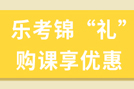 乐考锦“礼”
购课享优惠